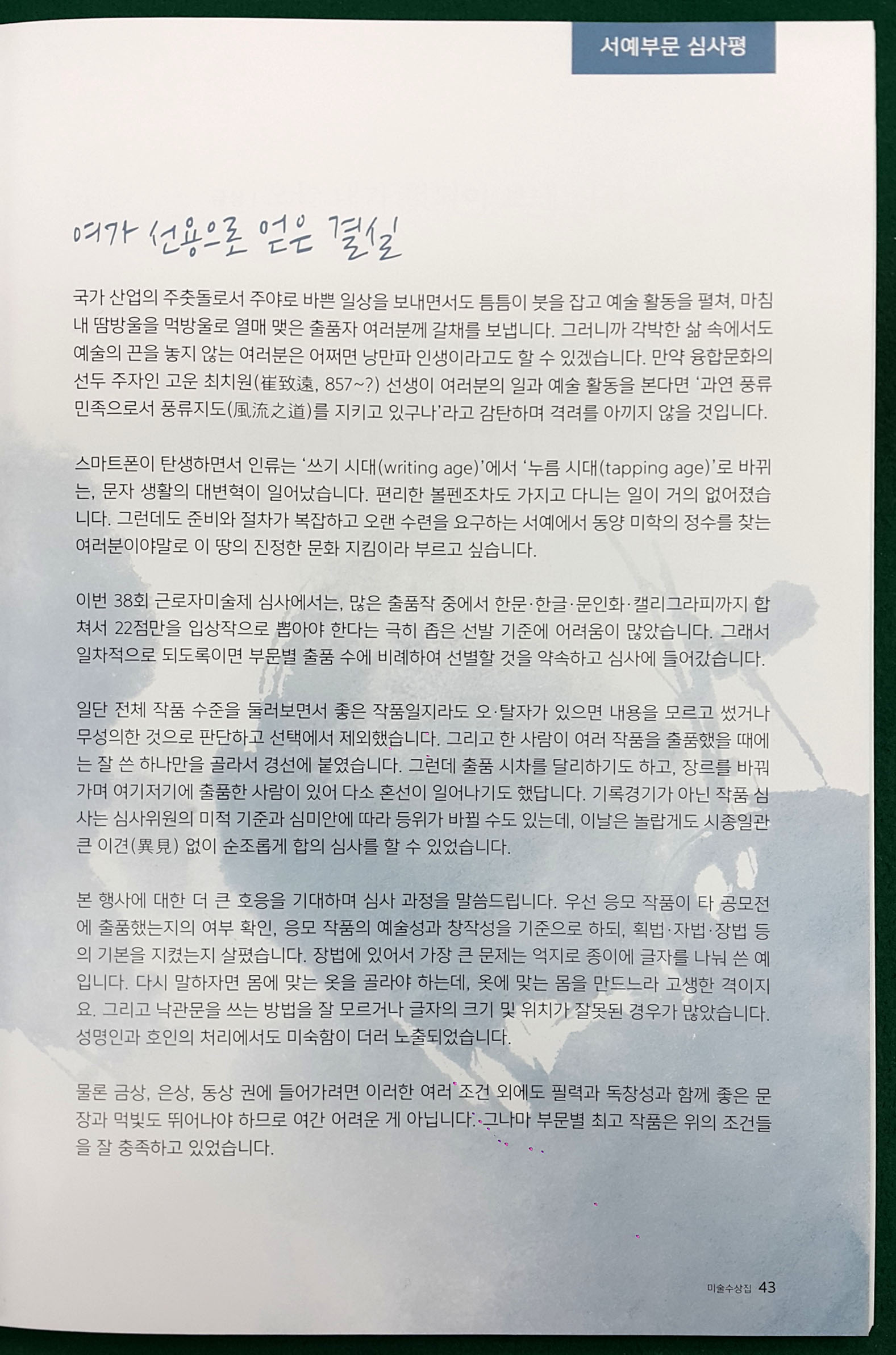 서예부문 심사평

여가 선용으로 얻은 결실

국가 산업의 주춧돌로서 주야로 바쁜 일상을 보내면서도 틈틈이 붓을 잡고 예술 활동을 펼쳐, 마침내 땀방울을 먹방울로 열매 맺은 출품자 여러분께 갈채를 보냅니다. 그러니까 각박한 삶 속에서도 예술의 끈을 놓지 않는 여러분은 어쩌면 낭만파 인생이라고도 할 수 있겠습니다. 만약 융합문화의 선두 주자인 고운 최치원(崔致遠, 857~?) 선생이 여러분의 일과 예술 활동을 본다면 '과연 풍류 민족으로서 풍류지도(風流之道)를 지키고 있구나'라고 감탄하며 격려를 아끼지 않을 것입니다.

스마트폰이 탄생하면서 인류는 '쓰기 시대(writing age)'에서 '누름 시대(tapping age)'로 바뀌는, 문자 생활의 대변혁이 일어났습니다. 편리한 볼펜조차도 가지고 다니는 일이 거의 없어졌습니다. 그런데도 준비와 절차가 복잡하고 오랜 수련을 요구하는 서예에서 동양 미학의 정수를 찾는 여러분이야말로 이 땅의 진정한 문화 지킴이라 부르고 싶습니다.

이번 38회 근로자미술제 심사에서는, 많은 출품작 중에서 한문·한글·문인화·캘리그라피까지 합쳐서 22점만을 입상작으로 뽑아야 한다는 극히 좁은 선발 기준에 어려움이 많았습니다. 그래서 일차적으로 되도록이면 부문별 출품 수에 비례하여 선별할 것을 약속하고 심사에 들어갔습니다.

일단 전체 작품 수준을 둘러보면서 좋은 작품일지라도 오·탈자가 있으면 내용을 모르고 썼거나 무성의한 것으로 판단하고 선택에서 제외했습니다. 그리고 한 사람이 여러 작품을 출품했을 때에는 잘 쓴 하나만을 골라서 경선에 붙였습니다. 그런데 출품 시차를 달리하기도 하고, 장르를 바꿔가며 여기저기에 출품한 사람이 있어 다소 혼선이 일어나기도 했답니다. 기록경기가 아닌 작품 심사는 심사위원의 미적 기준과 심미안에 따라 등위가 바뀔 수도 있는데, 이날은 놀랍게도 시종일관 큰 이견(異見) 없이 순조롭게 합의 심사를 할 수 있었습니다.

본 행사에 대한 더 큰 호응을 기대하며 심사 과정을 말씀드립니다. 우선 응모 작품이 타 공모전에 출품했는지의 여부 확인, 응모 작품의 예술성과 창작성을 기준으로 하되, 획법·자법·장법 등의 기본을 지켰는지 살폈습니다. 장법에 있어서 가장 큰 문제는 억지로 종이에 글자를 나눠 쓴 예입니다. 다시 말하자면 몸에 맞는 옷을 골라야 하는데, 옷에 맞는 몸을 만드느라 고생한 격이지요. 그리고 낙관문을 쓰는 방법을 잘 모르거나 글자의 크기 및 위치가 잘못된 경우가 많았습니다. 성명인과 호인의 처리에서도 미숙함이 더러 노출되었습니다.

물론 금상, 은상, 동상 권에 들어가려면 이러한 여러 조건 외에도 필력과 독창성과 함께 좋은 문장과 먹빛도 뛰어나야 하므로 여간 어려운 게 아닙니다. 그나마 부문별 최고 작품은 위의 조건들을 잘 충족하고 있었습니다.

미술수상집 43